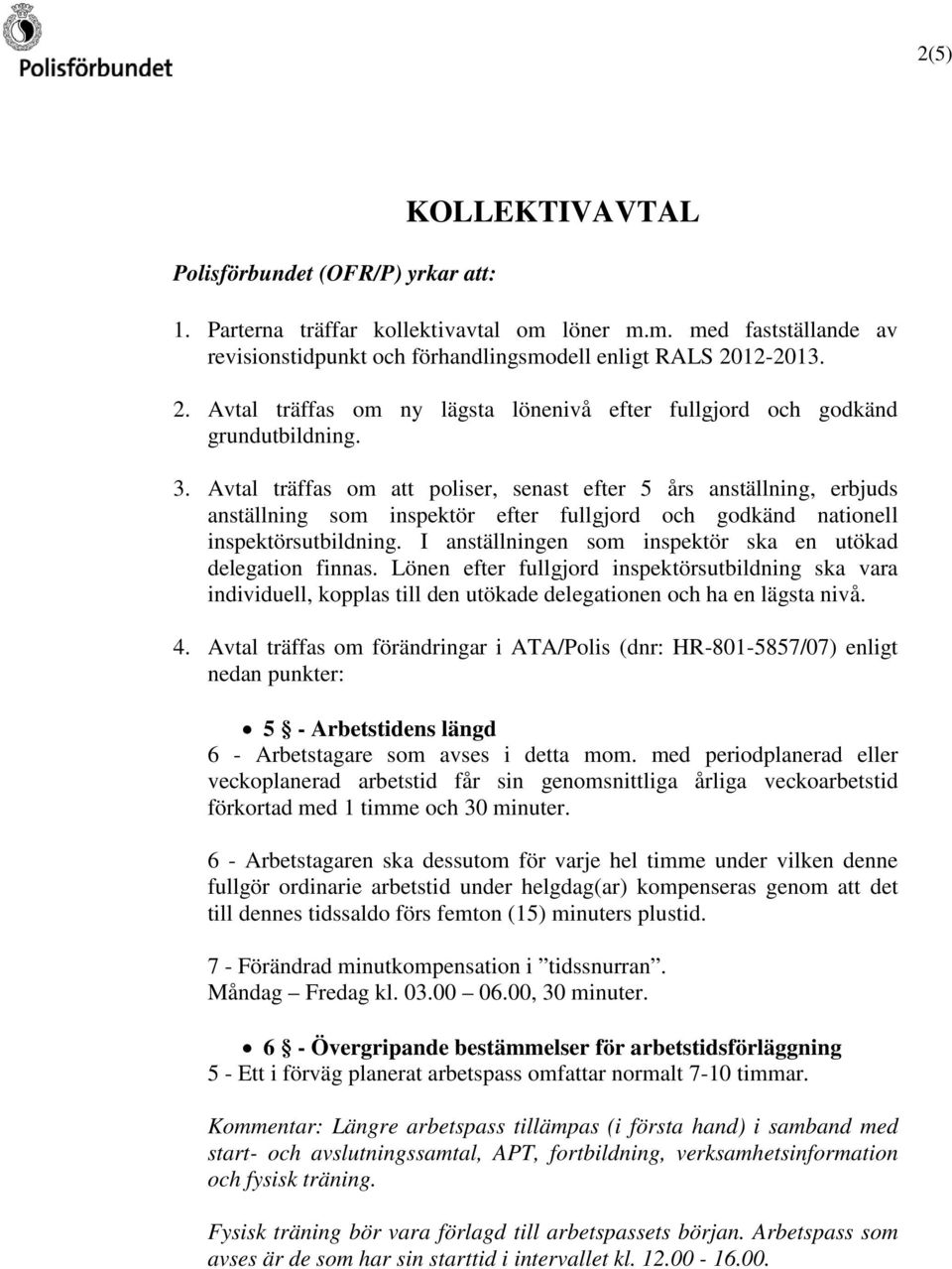 Polisförbundet

2(5)

KOLLEKTIVAVTAL

Polisförbundet (OFR/P) yrkar att:

1. Parterna träffar kollektivavtal om löner m.m. med fastställande av revisionstidpunkt och förhandlingsmodell enligt RALS 2012-2013.

2. Avtal träffas om ny lägsta lönenivå efter fullgjord och godkänd grundutbildning.

3. Avtal träffas om att poliser, senast efter 5 års anställning, erbjuds anställning som inspektör efter fullgjord och godkänd nationell inspektörsutbildning. I anställningen som inspektör ska en utökad delegation finnas. Lönen efter fullgjord inspektörsutbildning ska vara individuell, kopplas till den utökade delegationen och ha en lägsta nivå.

4. Avtal träffas om förändringar i ATA/Polis (dnr: HR-801-5857/07) enligt nedan punkter:

• 5 § - Arbetstidens längd
6 - Arbetstagare som avses i detta mom. med periodplanerad eller veckoplanerad arbetstid får sin genomsnittliga årliga veckoarbetstid förkortad med 1 timme och 30 minuter.

6 - Arbetstagaren ska dessutom för varje hel timme under vilken denne fullgör ordinarie arbetstid under helgdag(ar) kompenseras genom att det till dennes tidssaldo förs femton (15) minuters plustid.

7 - Förändrad minutkompensation i ”tidssnurran”.
Måndag – Fredag kl. 03.00 – 06.00, 30 minuter.

• 6 § - Övergripande bestämmelser för arbetstidsförläggning
5 - Ett i förväg planerat arbetspass omfattar normalt 7-10 timmar.

Kommentar: Längre arbetspass tillämpas (i första hand) i samband med start- och avslutningssamtal, APT, fortbildning, verksamhetsinformation och fysisk träning.

Fysisk träning bör vara förlagd till arbetspassets början. Arbetspass som avses är de som har sin starttid i intervallet kl. 12.00 - 16.00.